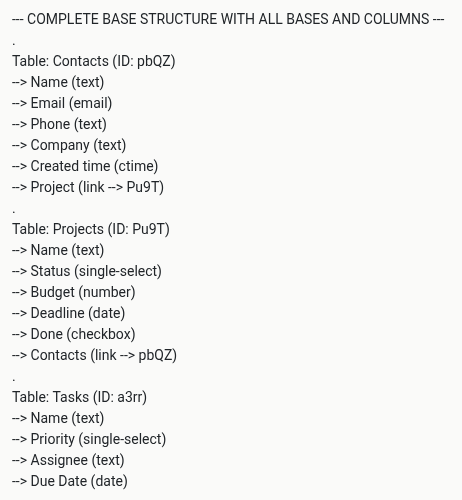 --- COMPLETE BASE STRUCTURE WITH ALL BASES AND COLUMNS ---
.
Table: Contacts (ID: pbQZ)
--> Name (text)
--> Email (email)
--> Phone (text)
--> Company (text)
--> Created time (ctime)
--> Project (link --> Pu9T)
.
Table: Projects (ID: Pu9T)
--> Name (text)
--> Status (single-select)
--> Budget (number)
--> Deadline (date)
--> Done (checkbox)
--> Contacts (link --> pbQZ)
.
Table: Tasks (ID: a3rr)
--> Name (text)
--> Priority (single-select)
--> Assignee (text)
--> Due Date (date)